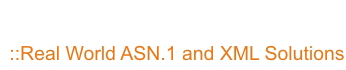 ::Real World ASN.1 and XML Solutions